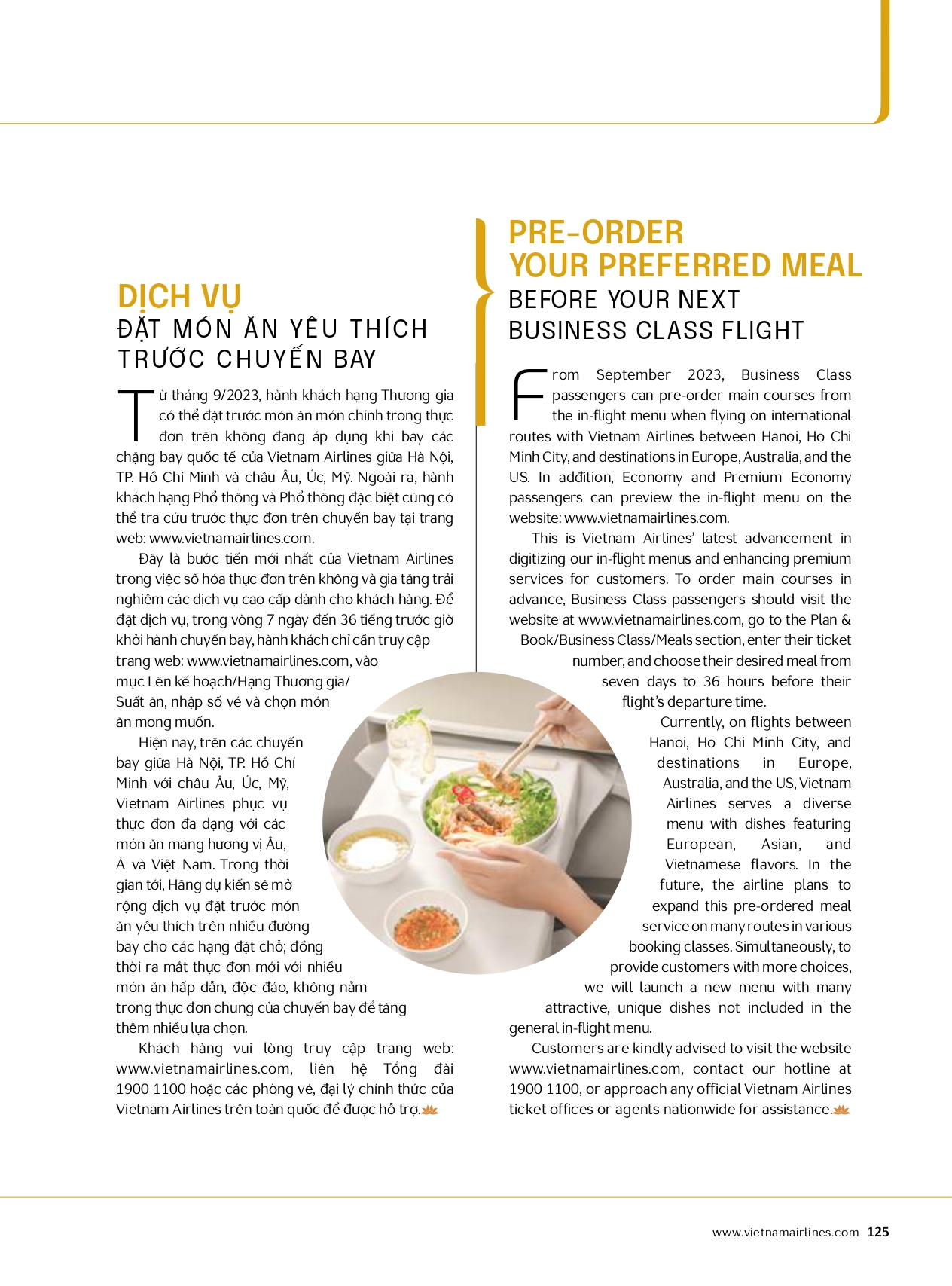 DỊCH VỤ
ĐẶT MÓN ĂN YÊU THÍCH TRƯỚC CHUYẾN BAY

Từ tháng 9/2023, hành khách hạng Thương gia có thể đặt trước món ăn món chính trong thực đơn trên không đang áp dụng khi bay các chặng bay quốc tế của Vietnam Airlines giữa Hà Nội, TP. Hồ Chí Minh và châu Âu, Úc, Mỹ. Ngoài ra, hành khách hạng Phổ thông và Phổ thông đặc biệt cũng có thể tra cứu trước thực đơn trên chuyến bay tại trang web: www.vietnamairlines.com.

Đây là bước tiến mới nhất của Vietnam Airlines trong việc số hóa thực đơn trên không và gia tăng trải nghiệm các dịch vụ cao cấp dành cho khách hàng. Để đặt dịch vụ, trong vòng 7 ngày đến 36 tiếng trước giờ khởi hành chuyến bay, hành khách chỉ cần truy cập trang web: www.vietnamairlines.com, vào mục Lên kế hoạch/Hạng Thương gia/Suất ăn, nhập số vé và chọn món ăn mong muốn.

Hiện nay, trên các chuyến bay giữa Hà Nội, TP. Hồ Chí Minh với châu Âu, Úc, Mỹ, Vietnam Airlines phục vụ thực đơn đa dạng với các món ăn mang hương vị Âu, Á và Việt Nam. Trong thời gian tới, Hãng dự kiến sẽ mở rộng dịch vụ đặt trước món ăn yêu thích trên nhiều đường bay cho các hạng đặt chỗ; đồng thời ra mắt thực đơn mới với nhiều món ăn hấp dẫn, độc đáo, không nằm trong thực đơn chung của chuyến bay để tăng thêm nhiều lựa chọn.

Khách hàng vui lòng truy cập trang web: www.vietnamairlines.com, liên hệ Tổng đài 1900 1100 hoặc các phòng vé, đại lý chính thức của Vietnam Airlines trên toàn quốc để được hỗ trợ.

PRE-ORDER YOUR PREFERRED MEAL
BEFORE YOUR NEXT BUSINESS CLASS FLIGHT

From September 2023, Business Class passengers can pre-order main courses from the in-flight menu when flying on international routes with Vietnam Airlines between Hanoi, Ho Chi Minh City, and destinations in Europe, Australia, and the US. In addition, Economy and Premium Economy passengers can preview the in-flight menu on the website: www.vietnamairlines.com.

This is Vietnam Airlines' latest advancement in digitizing our in-flight menus and enhancing premium services for customers. To order main courses in advance, Business Class passengers should visit the website at www.vietnamairlines.com, go to the Plan & Book/Business Class/Meals section, enter their ticket number, and choose their desired meal from seven days to 36 hours before their flight's departure time.

Currently, on flights between Hanoi, Ho Chi Minh City, and destinations in Europe, Australia, and the US, Vietnam Airlines serves a diverse menu with dishes featuring European, Asian, and Vietnamese flavors. In the future, the airline plans to expand this pre-ordered meal service on many routes in various booking classes. Simultaneously, to provide customers with more choices, we will launch a new menu with many attractive, unique dishes not included in the general in-flight menu.

Customers are kindly advised to visit the website www.vietnamairlines.com, contact our hotline at 1900 1100, or approach any official Vietnam Airlines ticket offices or agents nationwide for assistance.

www.vietnamairlines.com 125